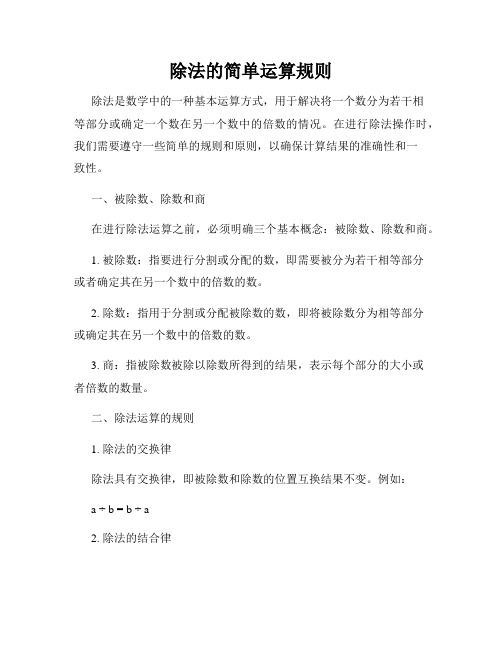 除法的简单运算规则

除法是数学中的一种基本运算方式，用于解决将一个数分为若干相等部分或确定一个数在另一个数中的倍数的情况。在进行除法操作时，我们需要遵守一些简单的规则和原则，以确保计算结果的准确性和一致性。

一、被除数、除数和商

在进行除法运算之前，必须明确三个基本概念：被除数、除数和商。

1. 被除数：指要进行分割或分配的数，即需要被分为若干相等部分或者确定其在另一个数中的倍数的数。

2. 除数：指用于分割或分配被除数的数，即将被除数分为相等部分或确定其在另一个数中的倍数的数。

3. 商：指被除数被除以除数所得到的结果，表示每个部分的大小或者倍数的数量。

二、除法运算的规则

1. 除法的交换律

除法具有交换律，即被除数和除数的位置互换结果不变。例如：

$a \div b = b \div a$

2. 除法的结合律